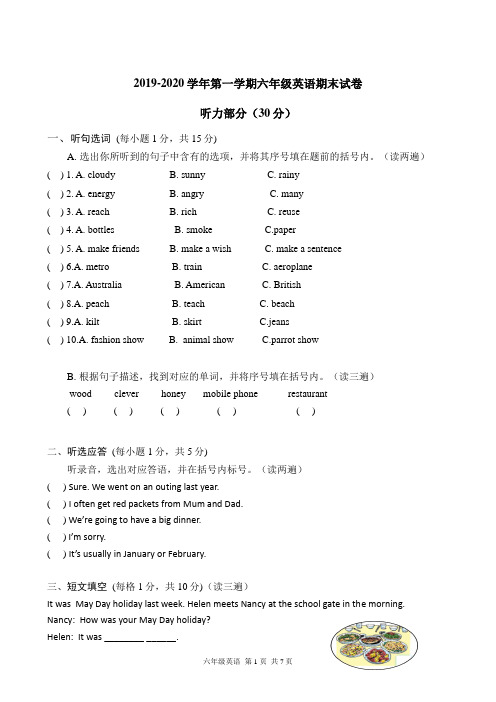 2019-2020 学年第一学期六年级英语期末试卷

听力部分（30 分）

一、听句选词 (每小题 1 分，共 15 分)

A. 选出你所听到的句子中含有的选项，并将其序号填在题前的括号内。（读两遍）

( ) 1. A. cloudy B. sunny C. rainy
( ) 2. A. energy B. angry C. many
( ) 3. A. reach B. rich C. reuse
( ) 4. A. bottles B. smoke C.paper
( ) 5. A. make friends B. make a wish C. make a sentence
( ) 6.A. metro B. train C. aeroplane
( ) 7.A. Australia B. American C. British
( ) 8.A. peach B. teach C. beach
( ) 9.A. kilt B. skirt C.jeans
( ) 10.A. fashion show B. animal show C.parrot show

B. 根据句子描述，找到对应的单词，并将序号填在括号内。（读三遍）

wood clever honey mobile phone restaurant
( ) ( ) ( ) ( ) ( )

二、听选应答 (每小题 1 分，共 5 分)

听录音，选出对应答语，并在括号内标号。（读两遍）

( ) Sure. We went on an outing last year.
( ) I often get red packets from Mum and Dad.
( ) We're going to have a big dinner.
( ) I'm sorry.
( ) It's usually in January or February.

三、短文填空 (每格 1 分，共 10 分)（读三遍）

It was May Day holiday last week. Helen meets Nancy at the school gate in the morning.
Nancy: How was your May Day holiday?
Helen: It was ________ ______.

六年级英语 第 1 页 共 7 页